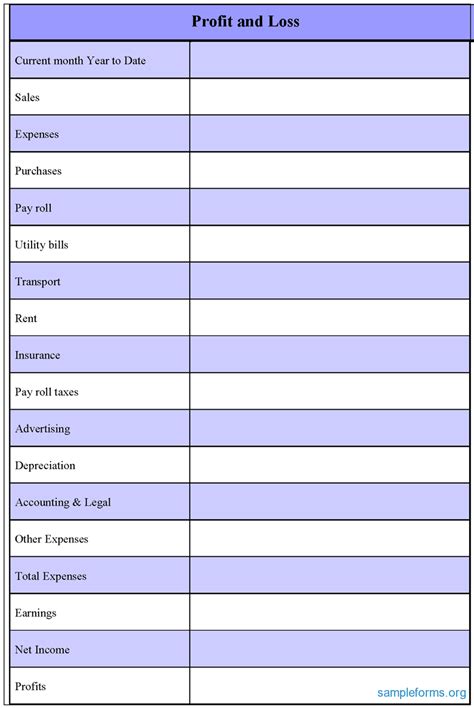 | Profit and Loss | |
|---|---|
| Current month Year to Date | |
| Sales | |
| Expenses | |
| Purchases | |
| Pay roll | |
| Utility bills | |
| Transport | |
| Rent | |
| Insurance | |
| Pay roll taxes | |
| Advertising | |
| Depreciation | |
| Accounting & Legal | |
| Other Expenses | |
| Total Expenses | |
| Earnings | |
| Net Income | |
| Profits | |

sampleforms.org